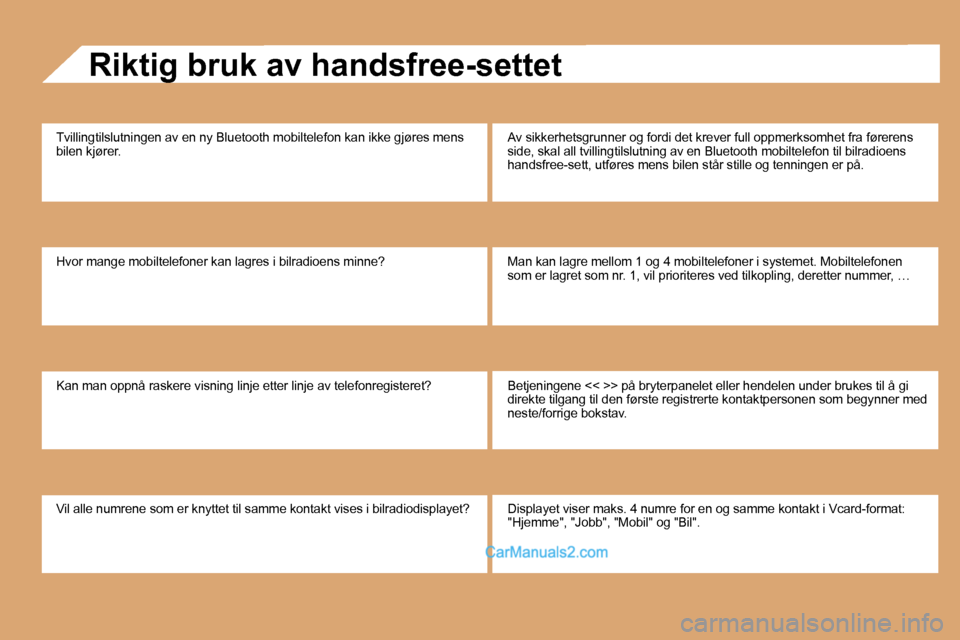 Riktig bruk av handsfree-settet

Tvillingtilslutningen av en ny Bluetooth mobiltelefon kan ikke gjøres mens bilen kjører.

Av sikkerhetsgrunner og fordi det krever full oppmerksomhet fra førerens side, skal all tvillingtilslutning av en Bluetooth mobiltelefon til bilradioens handsfree-sett, utføres mens bilen står stille og tenningen er på.

Hvor mange mobiltelefoner kan lagres i bilradioens minne?

Man kan lagre mellom 1 og 4 mobiltelefoner i systemet. Mobiltelefonen som er lagret som nr. 1, vil prioriteres ved tilkopling, deretter nummer, …

Kan man oppnå raskere visning linje etter linje av telefonregisteret?

Betjeningene << >> på bryterpanelet eller hendelen under brukes til å gi direkte tilgang til den første registrerte kontaktpersonen som begynner med neste/forrige bokstav.

Vil alle numrene som er knyttet til samme kontakt vises i bilradiodisplayet?

Displayet viser maks. 4 numre for en og samme kontakt i Vcard-format: "Hjemme", "Jobb", "Mobil" og "Bil".

CarManuals2.com

carmanualsonline.info